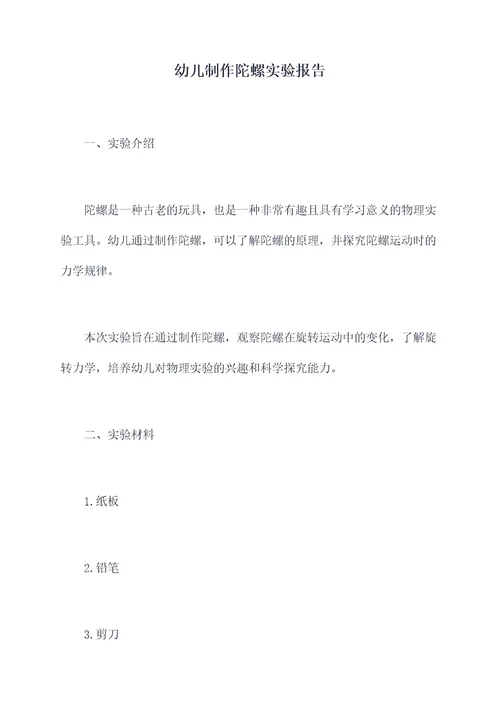 幼儿制作陀螺实验报告

一、实验介绍

陀螺是一种古老的玩具，也是一种非常有趣且具有学习意义的物理实验工具。幼儿通过制作陀螺，可以了解陀螺的原理，并探究陀螺运动时的力学规律。

本次实验旨在通过制作陀螺，观察陀螺在旋转运动中的变化，了解旋转力学，培养幼儿对物理实验的兴趣和科学探究能力。

二、实验材料

1.纸板

2.铅笔

3.剪刀